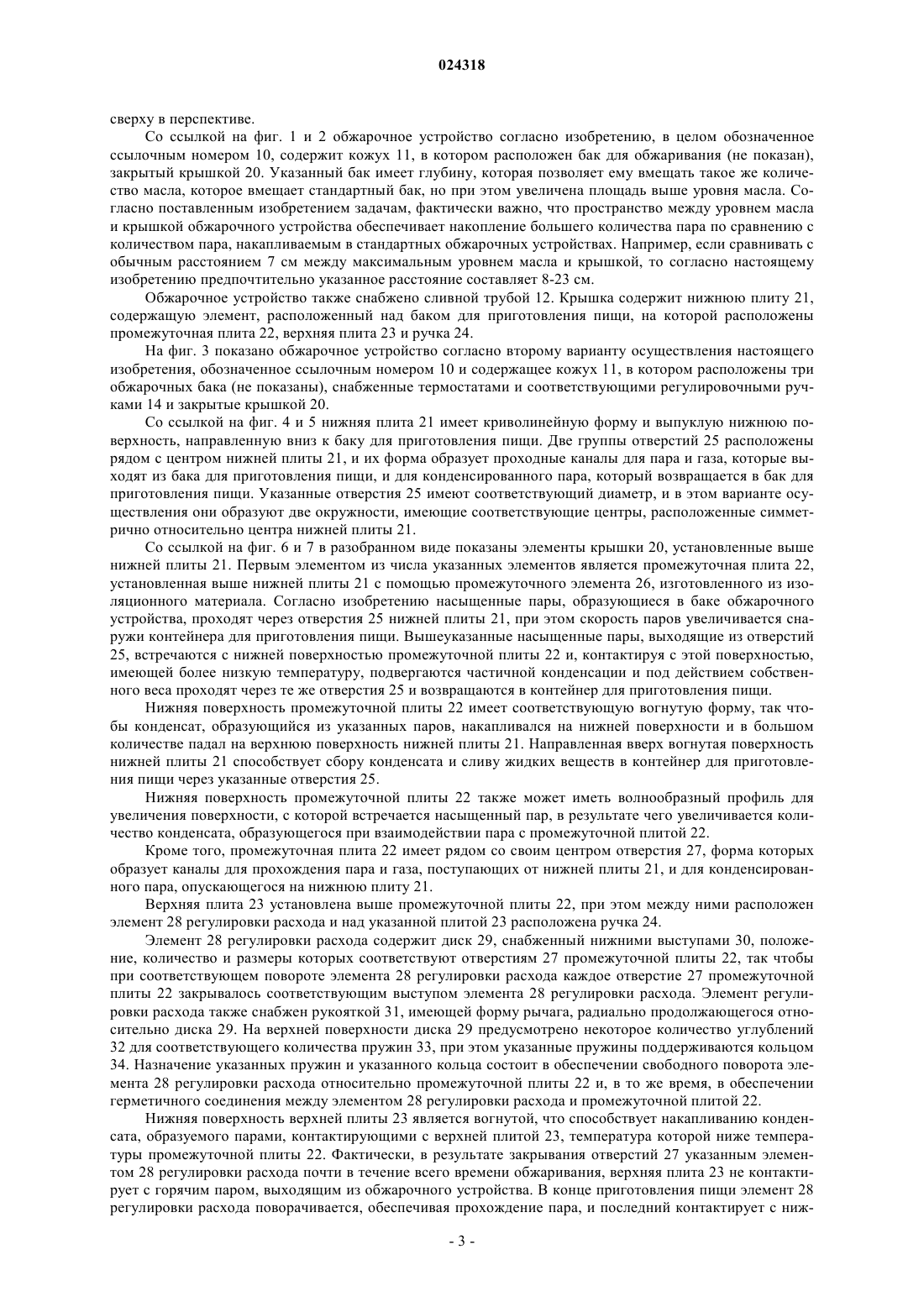 024318

сверху в перспективе.

Со ссылкой на фиг. 1 и 2 обжарочное устройство согласно изобретению, в целом обозначенное ссылочным номером 10, содержит кожух 11, в котором расположен бак для обжаривания (не показан), закрытый крышкой 20. Указанный бак имеет глубину, которая позволяет ему вмещать такое же количество масла, которое вмещает стандартный бак, но при этом увеличена площадь выше уровня масла. Согласно поставленным изобретением задачам, фактически важно, что пространство между уровнем масла и крышкой обжарочного устройства обеспечивает накопление большего количества пара по сравнению с количеством пара, накапливаемым в стандартных обжарочных устройствах. Например, если сравнивать с обычным расстоянием 7 см между максимальным уровнем масла и крышкой, то согласно настоящему изобретению предпочтительно указанное расстояние составляет 8-23 см.

Обжарочное устройство также снабжено сливной трубой 12. Крышка содержит нижнюю плиту 21, содержащую элемент, расположенный над баком для приготовления пищи, на которой расположены промежуточная плита 22, верхняя плита 23 и ручка 24.

На фиг. 3 показано обжарочное устройство согласно второму варианту осуществления настоящего изобретения, обозначенное ссылочным номером 10 и содержащее кожух 11, в котором расположены три обжарочных бака (не показаны), снабженные термостатами и соответствующими регулировочными ручками 14 и закрытые крышкой 20.

Со ссылкой на фиг. 4 и 5 нижняя плита 21 имеет криволинейную форму и выпуклую нижнюю поверхность, направленную вниз к баку для приготовления пищи. Две группы отверстий 25 расположены рядом с центром нижней плиты 21, и их форма образует проходные каналы для пара и газа, которые выходят из бака для приготовления пищи, и для конденсированного пара, который возвращается в бак для приготовления пищи. Указанные отверстия 25 имеют соответствующий диаметр, и в этом варианте осуществления они образуют две окружности, имеющие соответствующие центры, расположенные симметрично относительно центра нижней плиты 21.

Со ссылкой на фиг. 6 и 7 в разобранном виде показаны элементы крышки 20, установленные выше нижней плиты 21. Первым элементом из числа указанных элементов является промежуточная плита 22, установленная выше нижней плиты 21 с помощью промежуточного элемента 26, изготовленного из изоляционного материала. Согласно изобретению насыщенные пары, образующиеся в баке обжарочного устройства, проходят через отверстия 25 нижней плиты 21, при этом скорость паров увеличивается снаружи контейнера для приготовления пищи. Вышеуказанные насыщенные пары, выходящие из отверстий 25, встречаются с нижней поверхностью промежуточной плиты 22 и, контактируя с этой поверхностью, имеющей более низкую температуру, подвергаются частичной конденсации и под действием собственного веса проходят через те же отверстия 25 и возвращаются в контейнер для приготовления пищи.

Нижняя поверхность промежуточной плиты 22 имеет соответствующую вогнутую форму, так чтобы конденсат, образующийся из указанных паров, накапливался на нижней поверхности и в большом количестве падал на верхнюю поверхность нижней плиты 21. Направленная вверх вогнутая поверхность нижней плиты 21 способствует сбору конденсата и сливу жидких веществ в контейнер для приготовления пищи через указанные отверстия 25.

Нижняя поверхность промежуточной плиты 22 также может иметь волнообразный профиль для увеличения поверхности, с которой встречается насыщенный пар, в результате чего увеличивается количество конденсата, образующегося при взаимодействии пара с промежуточной плитой 22.

Кроме того, промежуточная плита 22 имеет рядом со своим центром отверстия 27, форма которых образует каналы для прохождения пара и газа, поступающих от нижней плиты 21, и для конденсированного пара, опускающегося на нижнюю плиту 21.

Верхняя плита 23 установлена выше промежуточной плиты 22, при этом между ними расположен элемент 28 регулировки расхода и над указанной плитой 23 расположена ручка 24.

Элемент 28 регулировки расхода содержит диск 29, снабженный нижними выступами 30, положение, количество и размеры которых соответствуют отверстиям 27 промежуточной плиты 22, так чтобы при соответствующем повороте элемента 28 регулировки расхода каждое отверстие 27 промежуточной плиты 22 закрывалось соответствующим выступом элемента 28 регулировки расхода. Элемент регулировки расхода также снабжен рукояткой 31, имеющей форму рычага, радиально продолжающегося относительно диска 29. На верхней поверхности диска 29 предусмотрено некоторое количество углублений 32 для соответствующего количества пружин 33, при этом указанные пружины поддерживаются кольцом 34. Назначение указанных пружин и указанного кольца состоит в обеспечении свободного поворота элемента 28 регулировки расхода относительно промежуточной плиты 22 и, в то же время, в обеспечении герметичного соединения между элементом 28 регулировки расхода и промежуточной плитой 22.

Нижняя поверхность верхней плиты 23 является вогнутой, что способствует накапливанию конденсата, образуемого парами, контактирующими с верхней плитой 23, температура которой ниже температуры промежуточной плиты 22. Фактически, в результате закрывания отверстий 27 указанным элементом 28 регулировки расхода почти в течение всего времени обжаривания, верхняя плита 23 не контактирует с горячим паром, выходящим из обжарочного устройства. В конце приготовления пищи элемент 28 регулировки расхода поворачивается, обеспечивая прохождение пара, и последний контактирует с ниж-

- 3 -